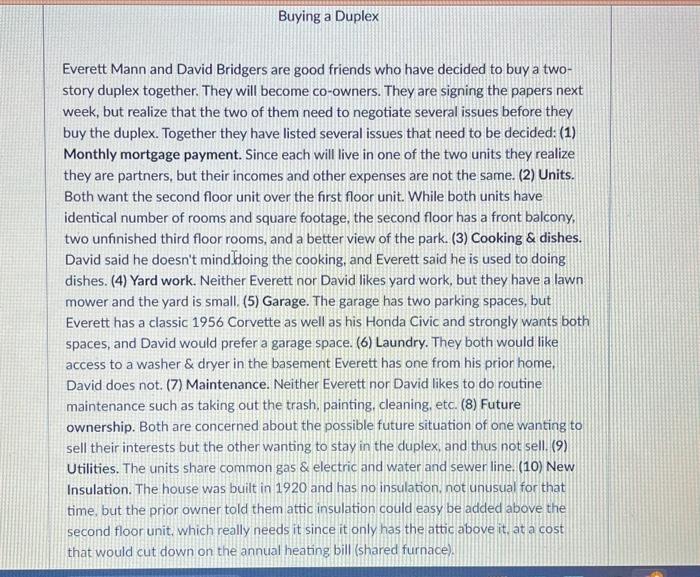 Buying a Duplex

Everett Mann and David Bridgers are good friends who have decided to buy a two-story duplex together. They will become co-owners. They are signing the papers next week, but realize that the two of them need to negotiate several issues before they buy the duplex. Together they have listed several issues that need to be decided: (1) Monthly mortgage payment. Since each will live in one of the two units they realize they are partners, but their incomes and other expenses are not the same. (2) Units. Both want the second floor unit over the first floor unit. While both units have identical number of rooms and square footage, the second floor has a front balcony, two unfinished third floor rooms, and a better view of the park. (3) Cooking & dishes. David said he doesn't mind doing the cooking, and Everett said he is used to doing dishes. (4) Yard work. Neither Everett nor David likes yard work, but they have a lawn mower and the yard is small. (5) Garage. The garage has two parking spaces, but Everett has a classic 1956 Corvette as well as his Honda Civic and strongly wants both spaces, and David would prefer a garage space. (6) Laundry. They both would like access to a washer & dryer in the basement Everett has one from his prior home, David does not. (7) Maintenance. Neither Everett nor David likes to do routine maintenance such as taking out the trash, painting, cleaning, etc. (8) Future ownership. Both are concerned about the possible future situation of one wanting to sell their interests but the other wanting to stay in the duplex, and thus not sell. (9) Utilities. The units share common gas & electric and water and sewer line. (10) New Insulation. The house was built in 1920 and has no insulation, not unusual for that time, but the prior owner told them attic insulation could easy be added above the second floor unit, which really needs it since it only has the attic above it, at a cost that would cut down on the annual heating bill (shared furnace).